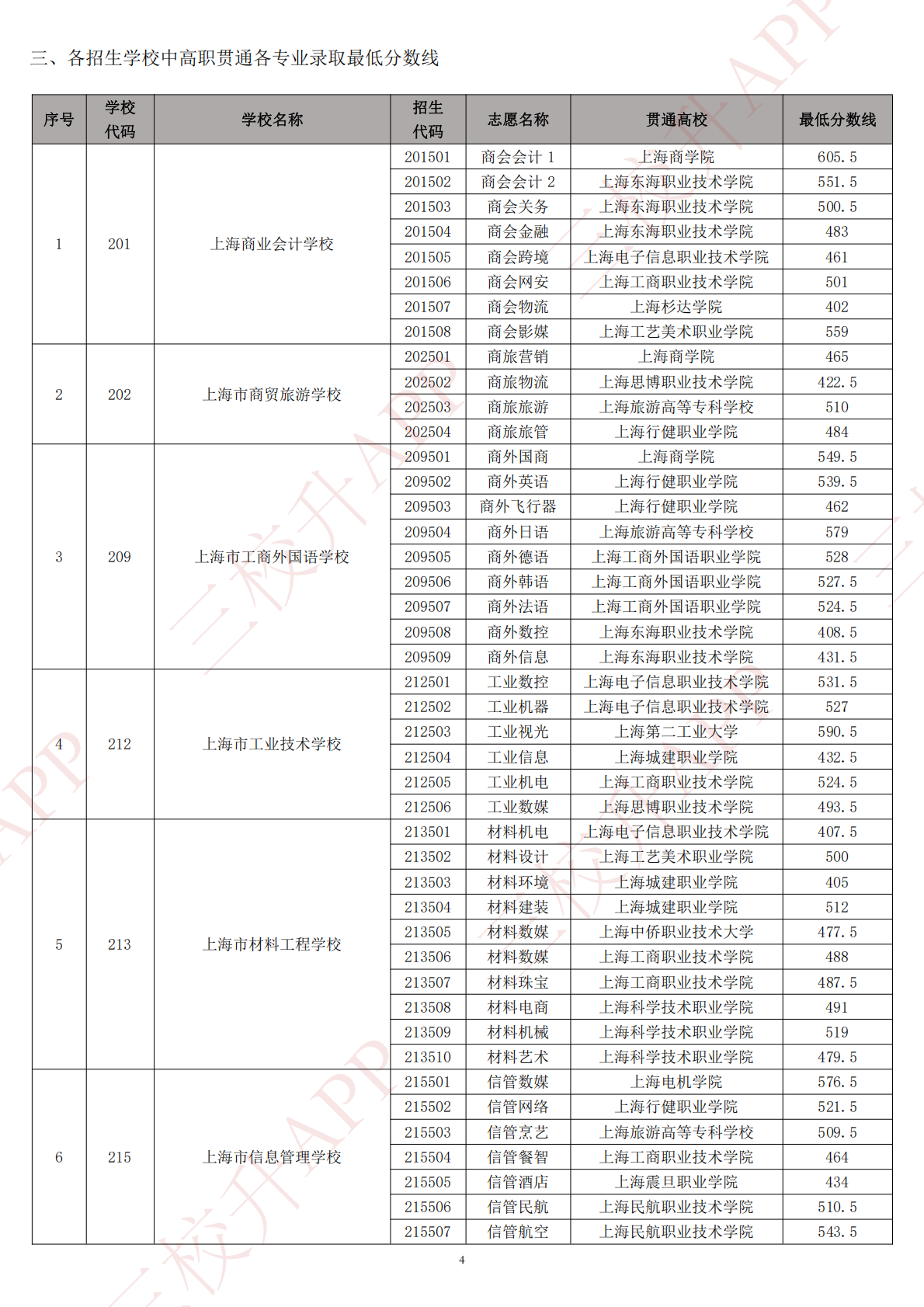 三、各招生学校中高职贯通各专业录取最低分数线

| 序号 | 学校代码 | 学校名称 | 招生代码 | 志愿名称 | 贯通高校 | 最低分数线 |
|---|---|---|---|---|---|---|
| 1 | 201 | 上海商业会计学校 | 201501 | 商会会计 1 | 上海商学院 | 605.5 |
| | | | 201502 | 商会会计 2 | 上海东海职业技术学院 | 551.5 |
| | | | 201503 | 商会关务 | 上海东海职业技术学院 | 500.5 |
| | | | 201504 | 商会金融 | 上海东海职业技术学院 | 483 |
| | | | 201505 | 商会跨境 | 上海电子信息职业技术学院 | 461 |
| | | | 201506 | 商会网安 | 上海工商职业技术学院 | 501 |
| | | | 201507 | 商会物流 | 上海杉达学院 | 402 |
| | | | 201508 | 商会影媒 | 上海工艺美术职业学院 | 559 |
| 2 | 202 | 上海市商贸旅游学校 | 202501 | 商旅营销 | 上海商学院 | 465 |
| | | | 202502 | 商旅物流 | 上海思博职业技术学院 | 422.5 |
| | | | 202503 | 商旅旅游 | 上海旅游高等专科学校 | 510 |
| | | | 202504 | 商旅旅管 | 上海行健职业学院 | 484 |
| 3 | 209 | 上海市工商外国语学校 | 209501 | 商外国商 | 上海商学院 | 549.5 |
| | | | 209502 | 商外英语 | 上海行健职业学院 | 539.5 |
| | | | 209503 | 商外飞行器 | 上海行健职业学院 | 462 |
| | | | 209504 | 商外日语 | 上海旅游高等专科学校 | 579 |
| | | | 209505 | 商外德语 | 上海工商外国语职业学院 | 528 |
| | | | 209506 | 商外韩语 | 上海工商外国语职业学院 | 527.5 |
| | | | 209507 | 商外法语 | 上海工商外国语职业学院 | 524.5 |
| | | | 209508 | 商外数控 | 上海东海职业技术学院 | 408.5 |
| | | | 209509 | 商外信息 | 上海东海职业技术学院 | 431.5 |
| 4 | 212 | 上海市工业技术学校 | 212501 | 工业数控 | 上海电子信息职业技术学院 | 531.5 |
| | | | 212502 | 工业机器 | 上海电子信息职业技术学院 | 527 |
| | | | 212503 | 工业视光 | 上海第二工业大学 | 590.5 |
| | | | 212504 | 工业信息 | 上海城建职业学院 | 432.5 |
| | | | 212505 | 工业机电 | 上海工商职业技术学院 | 524.5 |
| | | | 212506 | 工业数媒 | 上海思博职业技术学院 | 493.5 |
| 5 | 213 | 上海市材料工程学校 | 213501 | 材料机电 | 上海电子信息职业技术学院 | 407.5 |
| | | | 213502 | 材料设计 | 上海工艺美术职业学院 | 500 |
| | | | 213503 | 材料环境 | 上海城建职业学院 | 405 |
| | | | 213504 | 材料建装 | 上海城建职业学院 | 512 |
| | | | 213505 | 材料数媒 | 上海中侨职业技术大学 | 477.5 |
| | | | 213506 | 材料数媒 | 上海工商职业技术学院 | 488 |
| | | | 213507 | 材料珠宝 | 上海工商职业技术学院 | 487.5 |
| | | | 213508 | 材料电商 | 上海科学技术职业学院 | 491 |
| | | | 213509 | 材料机械 | 上海科学技术职业学院 | 519 |
| | | | 213510 | 材料艺术 | 上海科学技术职业学院 | 479.5 |
| 6 | 215 | 上海市信息管理学校 | 215501 | 信管数媒 | 上海电机学院 | 576.5 |
| | | | 215502 | 信管网络 | 上海行健职业学院 | 521.5 |
| | | | 215503 | 信管烹艺 | 上海旅游高等专科学校 | 509.5 |
| | | | 215504 | 信管餐智 | 上海工商职业技术学院 | 464 |
| | | | 215505 | 信管酒店 | 上海震旦职业学院 | 434 |
| | | | 215506 | 信管民航 | 上海民航职业技术学院 | 510.5 |
| | | | 215507 | 信管航空 | 上海民航职业技术学院 | 543.5 |

4

三校升APP